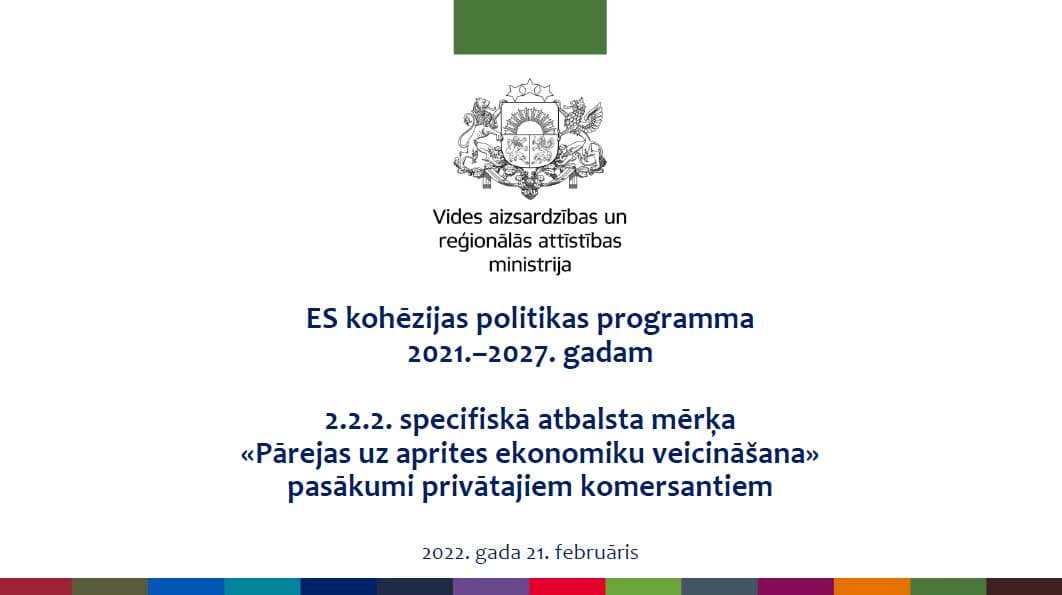 Vides aizsardzības un reģionālās attīstības ministrija

ES kohēzijas politikas programma 2021.–2027. gadam

2.2.2. specifiskā atbalsta mērķa «Pārejas uz aprites ekonomiku veicināšana» pasākumi privātajiem komersantiem

2022. gada 21. februāris